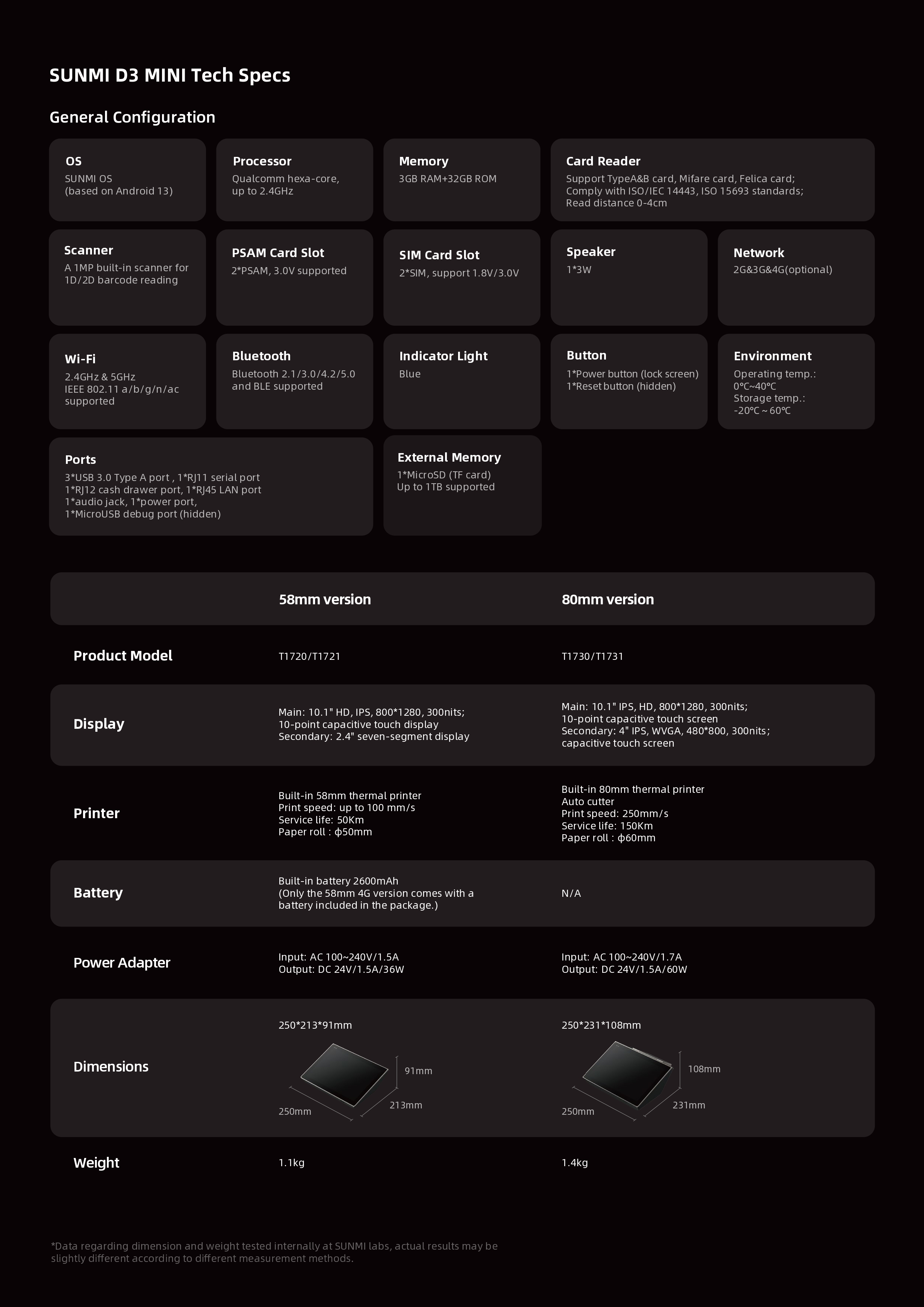 SUNMI D3 MINI Tech Specs

General Configuration

OS
SUNMI OS
(based on Android 13)

Processor
Qualcomm hexa-core,
up to 2.4GHz

Memory
3GB RAM+32GB ROM

Card Reader
Support TypeA&B card, Mifare card, Felica card;
Comply with ISO/IEC 14443, ISO 15693 standards;
Read distance 0-4cm

Scanner
A 1MP built-in scanner for
1D/2D barcode reading

PSAM Card Slot
2*PSAM, 3.0V supported

SIM Card Slot
2*SIM, support 1.8V/3.0V

Speaker
1*3W

Network
2G&3G&4G(optional)

Wi-Fi
2.4GHz & 5GHz
IEEE 802.11 a/b/g/n/ac
supported

Bluetooth
Bluetooth 2.1/3.0/4.2/5.0
and BLE supported

Indicator Light
Blue

Button
1*Power button (lock screen)
1*Reset button (hidden)

Environment
Operating temp.:
0℃~40℃
Storage temp.:
-20℃ ~ 60℃

Ports
3*USB 3.0 Type A port , 1*RJ11 serial port
1*RJ12 cash drawer port, 1*RJ45 LAN port
1*audio jack, 1*power port,
1*MicroUSB debug port (hidden)

External Memory
1*MicroSD (TF card)
Up to 1TB supported

| | 58mm version | 80mm version |
|---|---|---|
| Product Model | T1720/T1721 | T1730/T1731 |
| Display | Main: 10.1" HD, IPS, 800*1280, 300nits; 10-point capacitive touch display Secondary: 2.4" seven-segment display | Main: 10.1" IPS, HD, 800*1280, 300nits; 10-point capacitive touch screen Secondary: 4" IPS, WVGA, 480*800, 300nits; capacitive touch screen |
| Printer | Built-in 58mm thermal printer Print speed: up to 100 mm/s Service life: 50Km Paper roll : φ50mm | Built-in 80mm thermal printer Auto cutter Print speed: 250mm/s Service life: 150Km Paper roll : φ60mm |
| Battery | Built-in battery 2600mAh (Only the 58mm 4G version comes with a battery included in the package.) | N/A |
| Power Adapter | Input: AC 100~240V/1.5A Output: DC 24V/1.5A/36W | Input: AC 100~240V/1.7A Output: DC 24V/1.5A/60W |
| Dimensions | 250*213*91mm 91mm 250mm 213mm | 250*231*108mm 108mm 250mm 231mm |
| Weight | 1.1kg | 1.4kg |

*Data regarding dimension and weight tested internally at SUNMI labs, actual results may be slightly different according to different measurement methods.